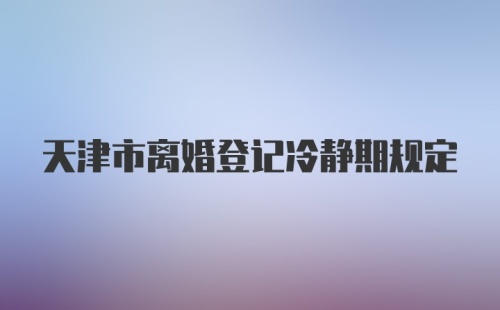 天津市离婚登记冷静期规定